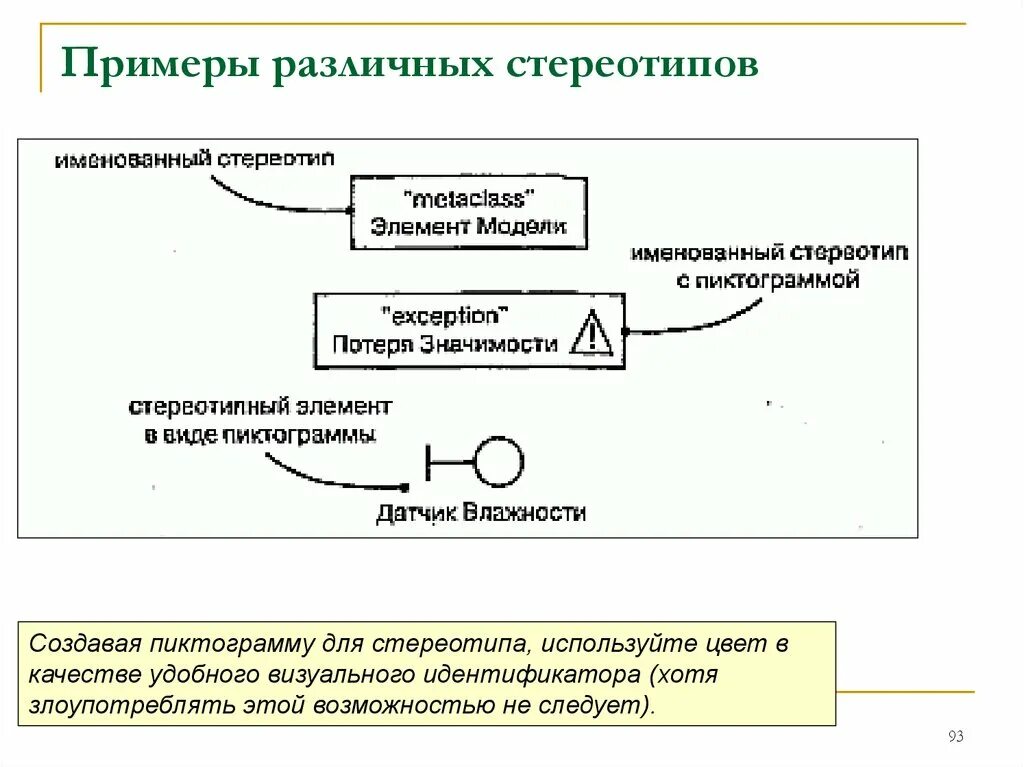 Примеры различных стереотипов

именованный стереотип

"metaclass"
Элемент Модели

именованный стереотип
с пиктограммой

"exception"
Потеря Значимости

стереотипный элемент
в виде пиктограммы

Датчик Влажности

Создавая пиктограмму для стереотипа, используйте цвет в качестве удобного визуального идентификатора (хотя злоупотреблять этой возможностью не следует).

93